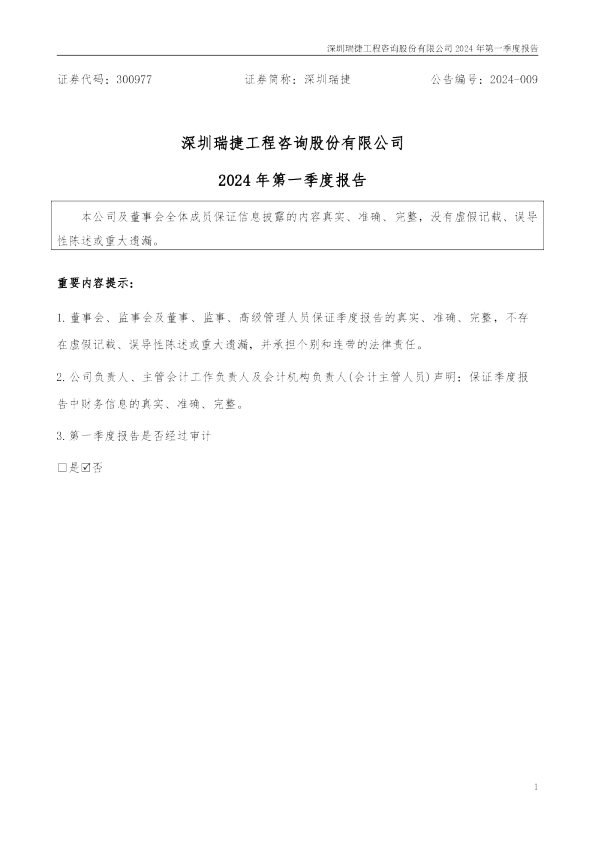 深圳瑞捷工程咨询股份有限公司2024年第一季度报告

证券代码：300977 证券简称：深圳瑞捷 公告编号：2024-009

深圳瑞捷工程咨询股份有限公司

2024年第一季度报告

本公司及董事会全体成员保证信息披露的内容真实、准确、完整，没有虚假记载、误导性陈述或重大遗漏。

重要内容提示：

1.董事会、监事会及董事、监事、高级管理人员保证季度报告的真实、准确、完整，不存在虚假记载、误导性陈述或重大遗漏，并承担个别和连带的法律责任。

2.公司负责人、主管会计工作负责人及会计机构负责人(会计主管人员)声明：保证季度报告中财务信息的真实、准确、完整。

3.第一季度报告是否经过审计

☐是☑否

1